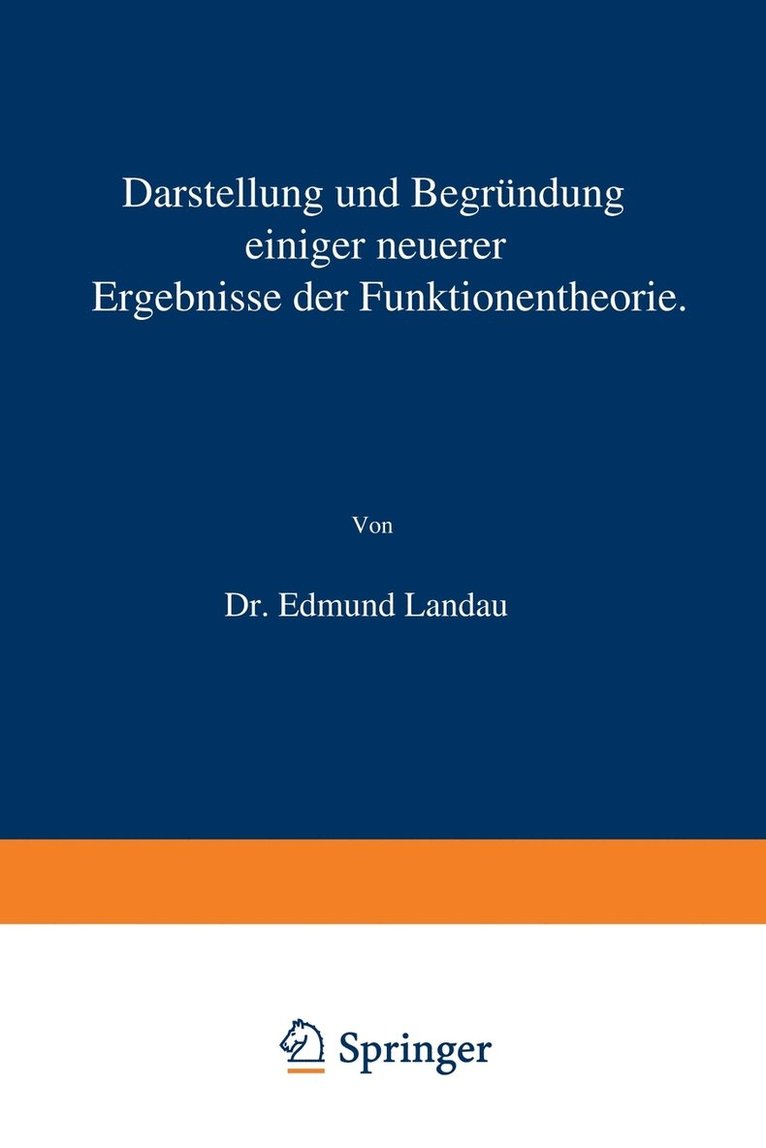 Darstellung und Begründung einiger neuerer Ergebnisse der Funktionentheorie.

Von

Dr. Edmund Landau

Springer